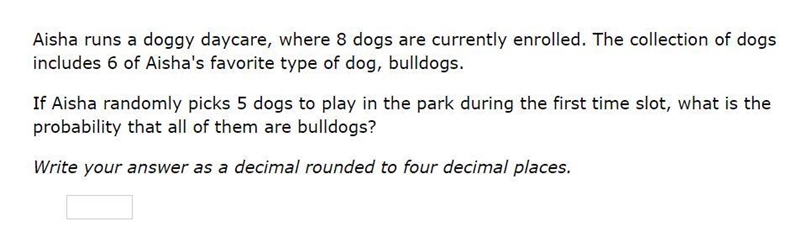 Aisha runs a doggy daycare, where 8 dogs are currently enrolled. The collection of dogs includes 6 of Aisha's favorite type of dog, bulldogs.

If Aisha randomly picks 5 dogs to play in the park during the first time slot, what is the probability that all of them are bulldogs?

Write your answer as a decimal rounded to four decimal places.